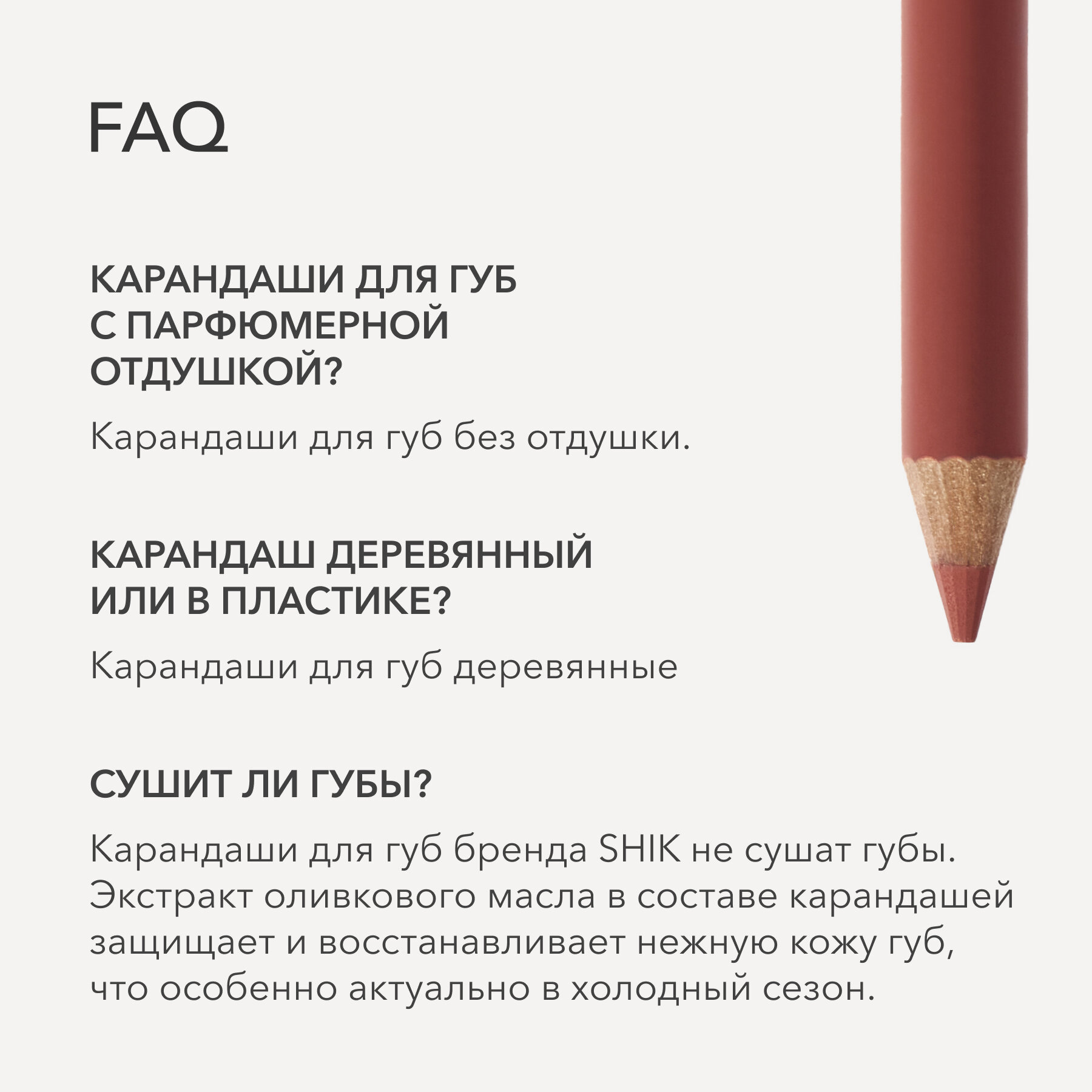 FAQ

КАРАНДАШИ ДЛЯ ГУБ С ПАРФЮМЕРНОЙ ОТДУШКОЙ?

Карандаши для губ без отдушки.

КАРАНДАШ ДЕРЕВЯННЫЙ ИЛИ В ПЛАСТИКЕ?

Карандаши для губ деревянные

СУШИТ ЛИ ГУБЫ?

Карандаши для губ бренда SHIK не сушат губы. Экстракт оливкового масла в составе карандашей защищает и восстанавливает нежную кожу губ, что особенно актуально в холодный сезон.